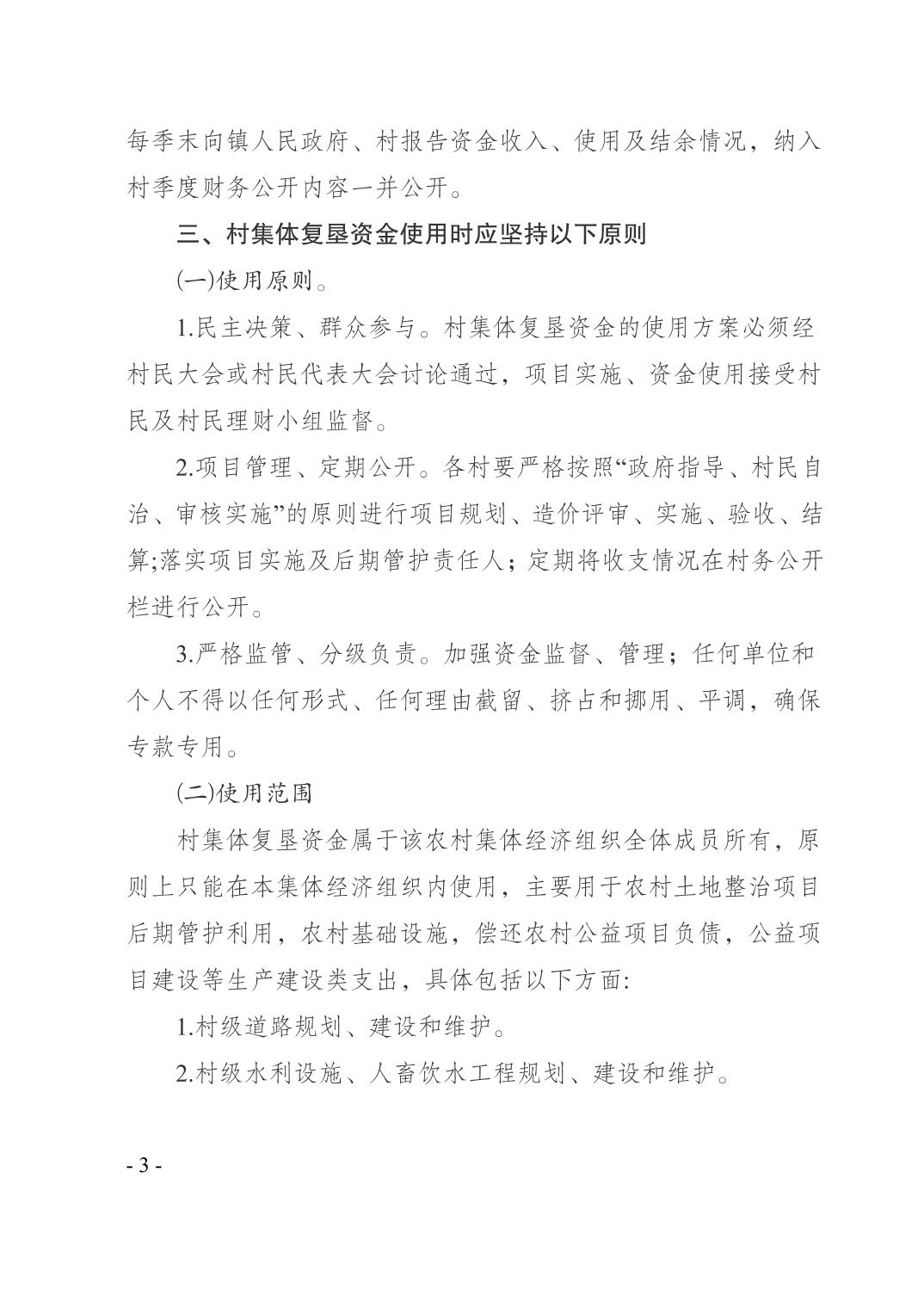 每季末向镇人民政府、村报告资金收入、使用及结余情况，纳入村季度财务公开内容一并公开。

三、村集体复垦资金使用时应坚持以下原则

(一)使用原则。

1.民主决策、群众参与。村集体复垦资金的使用方案必须经村民大会或村民代表大会讨论通过，项目实施、资金使用接受村民及村民理财小组监督。

2.项目管理、定期公开。各村要严格按照“政府指导、村民自治、审核实施”的原则进行项目规划、造价评审、实施、验收、结算;落实项目实施及后期管护责任人；定期将收支情况在村务公开栏进行公开。

3.严格监管、分级负责。加强资金监督、管理；任何单位和个人不得以任何形式、任何理由截留、挤占和挪用、平调，确保专款专用。

(二)使用范围

村集体复垦资金属于该农村集体经济组织全体成员所有，原则上只能在本集体经济组织内使用，主要用于农村土地整治项目后期管护利用，农村基础设施，偿还农村公益项目负债，公益项目建设等生产建设类支出，具体包括以下方面:

1.村级道路规划、建设和维护。

2.村级水利设施、人畜饮水工程规划、建设和维护。

- 3 -